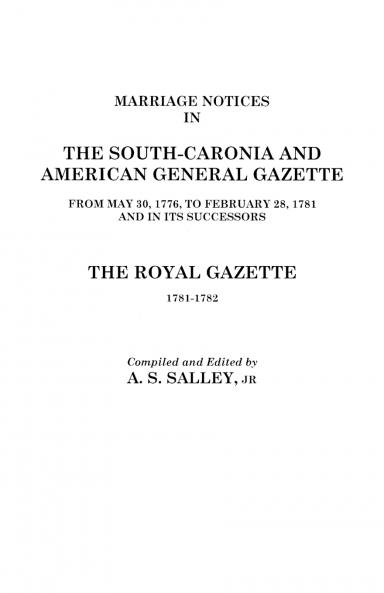 MARRIAGE NOTICES
IN

THE SOUTH-CARONIA AND AMERICAN GENERAL GAZETTE

FROM MAY 30, 1776, TO FEBRUARY 28, 1781
AND IN ITS SUCCESSORS

THE ROYAL GAZETTE

1781-1782

Compiled and Edited by
A. S. SALLEY, JR